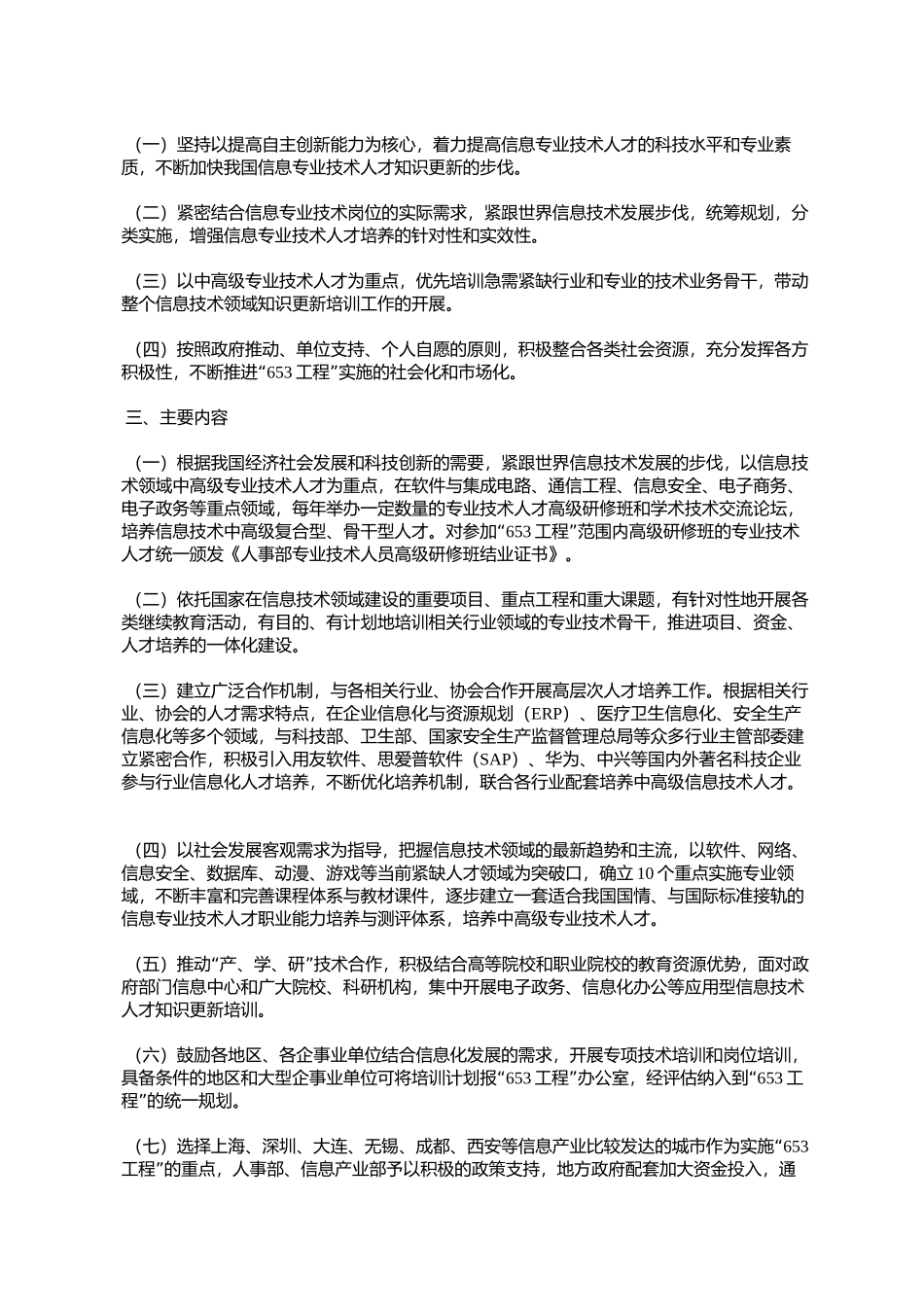 （一）坚持以提高自主创新能力为核心，着力提高信息专业技术人才的科技水平和专业素质，不断加快我国信息专业技术人才知识更新的步伐。

（二）紧密结合信息专业技术岗位的实际需求，紧跟世界信息技术发展步伐，统筹规划，分类实施，增强信息专业技术人才培养的针对性和实效性。

（三）以中高级专业技术人才为重点，优先培训急需紧缺行业和专业的技术业务骨干，带动整个信息技术领域知识更新培训工作的开展。

（四）按照政府推动、单位支持、个人自愿的原则，积极整合各类社会资源，充分发挥各方积极性，不断推进“653 工程”实施的社会化和市场化。

三、主要内容

（一）根据我国经济社会发展和科技创新的需要，紧跟世界信息技术发展的步伐，以信息技术领域中高级专业技术人才为重点，在软件与集成电路、通信工程、信息安全、电子商务、电子政务等重点领域，每年举办一定数量的专业技术人才高级研修班和学术技术交流论坛，培养信息技术中高级复合型、骨干型人才。对参加“653 工程”范围内高级研修班的专业技术人才统一颁发《人事部专业技术人员高级研修班结业证书》。

（二）依托国家在信息技术领域建设的重要项目、重点工程和重大课题，有针对性地开展各类继续教育活动，有目的、有计划地培训相关行业领域的专业技术骨干，推进项目、资金、人才培养的一体化建设。

（三）建立广泛合作机制，与各相关行业、协会合作开展高层次人才培养工作。根据相关行业、协会的人才需求特点，在企业信息化与资源规划（ERP）、医疗卫生信息化、安全生产信息化等多个领域，与科技部、卫生部、国家安全生产监督管理总局等众多行业主管部委建立紧密合作，积极引入用友软件、思爱普软件（SAP）、华为、中兴等国内外著名科技企业参与行业信息化人才培养，不断优化培养机制，联合各行业配套培养中高级信息技术人才。

（四）以社会发展客观需求为指导，把握信息技术领域的最新趋势和主流，以软件、网络、信息安全、数据库、动漫、游戏等当前紧缺人才领域为突破口，确立 10 个重点实施专业领域，不断丰富和完善课程体系与教材课件，逐步建立一套适合我国国情、与国际标准接轨的信息专业技术人才职业能力培养与测评体系，培养中高级专业技术人才。

（五）推动“产、学、研”技术合作，积极结合高等院校和职业院校的教育资源优势，面对政府部门信息中心和广大院校、科研机构，集中开展电子政务、信息化办公等应用型信息技术人才知识更新培训。

（六）鼓励各地区、各企事业单位结合信息化发展的需求，开展专项技术培训和岗位培训，具备条件的地区和大型企事业单位可将培训计划报“653 工程”办公室，经评估纳入到“653 工程”的统一规划。

（七）选择上海、深圳、大连、无锡、成都、西安等信息产业比较发达的城市作为实施“653 工程”的重点，人事部、信息产业部予以积极的政策支持，地方政府配套加大资金投入，通